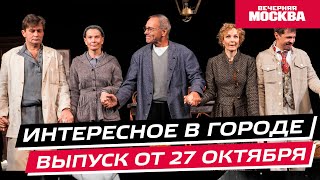 ВЕЧЕРНЯЯ МОСКВА

ИНТЕРЕСНОЕ В ГОРОДЕ

ВЫПУСК ОТ 27 ОКТЯБРЯ